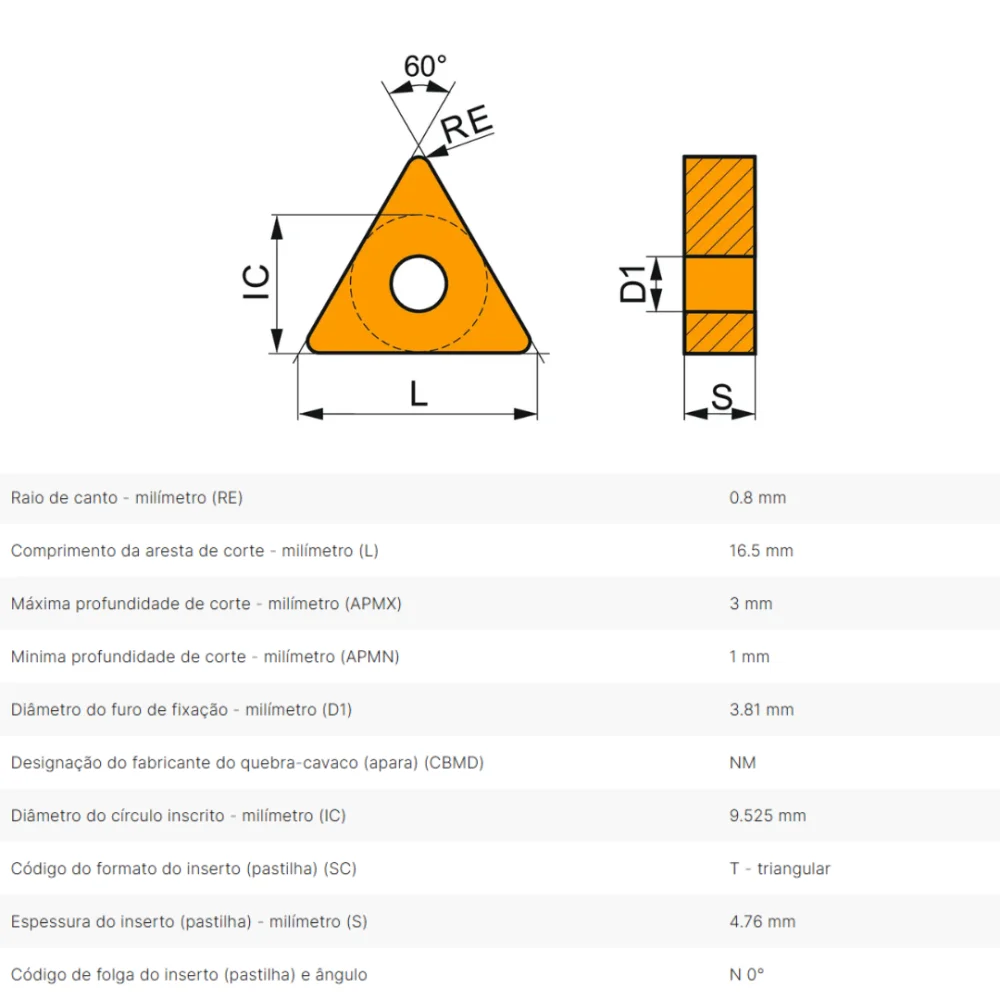 60°
RE
IC
L
D1
S

| | |
|---|---|
| Raio de canto - milímetro (RE) | 0.8 mm |
| Comprimento da aresta de corte - milímetro (L) | 16.5 mm |
| Máxima profundidade de corte - milímetro (APMX) | 3 mm |
| Minima profundidade de corte - milímetro (APMN) | 1 mm |
| Diâmetro do furo de fixação - milímetro (D1) | 3.81 mm |
| Designação do fabricante do quebra-cavaco (apara) (CBMD) | NM |
| Diâmetro do círculo inscrito - milímetro (IC) | 9.525 mm |
| Código do formato do inserto (pastilha) (SC) | T - triangular |
| Espessura do inserto (pastilha) - milímetro (S) | 4.76 mm |
| Código de folga do inserto (pastilha) e ângulo | N 0° |